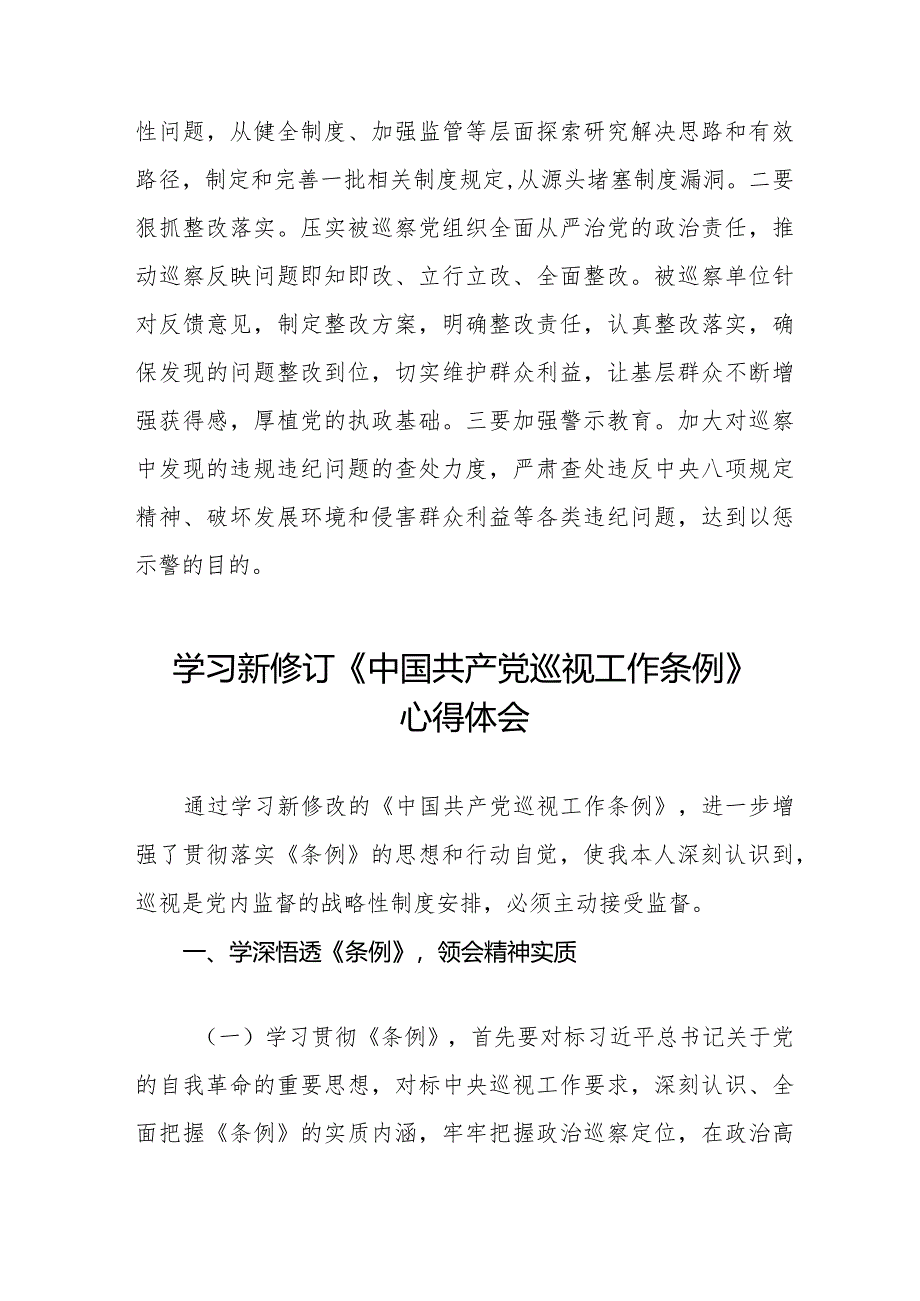 性问题，从健全制度、加强监管等层面探索研究解决思路和有效路径，制定和完善一批相关制度规定,从源头堵塞制度漏洞。二要狠抓整改落实。压实被巡察党组织全面从严治党的政治责任，推动巡察反映问题即知即改、立行立改、全面整改。被巡察单位针对反馈意见，制定整改方案，明确整改责任，认真整改落实，确保发现的问题整改到位，切实维护群众利益，让基层群众不断增强获得感，厚植党的执政基础。三要加强警示教育。加大对巡察中发现的违规违纪问题的查处力度，严肃查处违反中央八项规定精神、破坏发展环境和侵害群众利益等各类违纪问题，达到以惩示警的目的。

学习新修订《中国共产党巡视工作条例》心得体会

通过学习新修改的《中国共产党巡视工作条例》，进一步增强了贯彻落实《条例》的思想和行动自觉，使我本人深刻认识到，巡视是党内监督的战略性制度安排，必须主动接受监督。

一、学深悟透《条例》，领会精神实质

（一）学习贯彻《条例》，首先要对标习近平总书记关于党的自我革命的重要思想，对标中央巡视工作要求，深刻认识、全面把握《条例》的实质内涵，牢牢把握政治巡察定位，在政治高